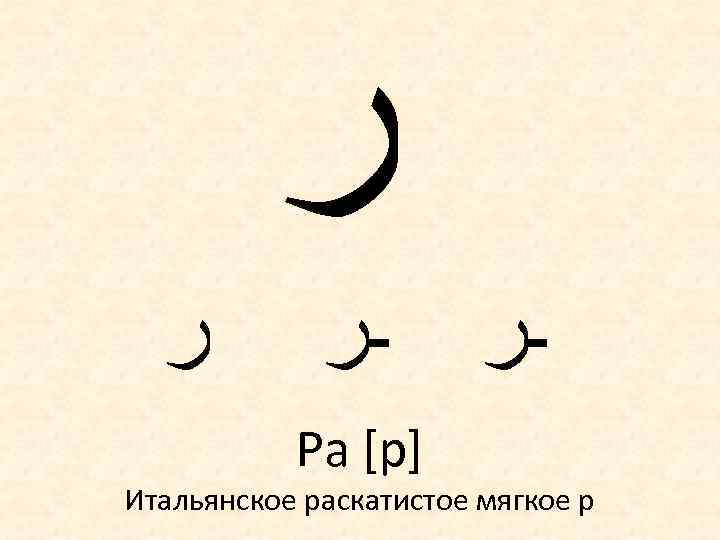 ر

ر ـر ـر

Ра [р]

Итальянское раскатистое мягкое р